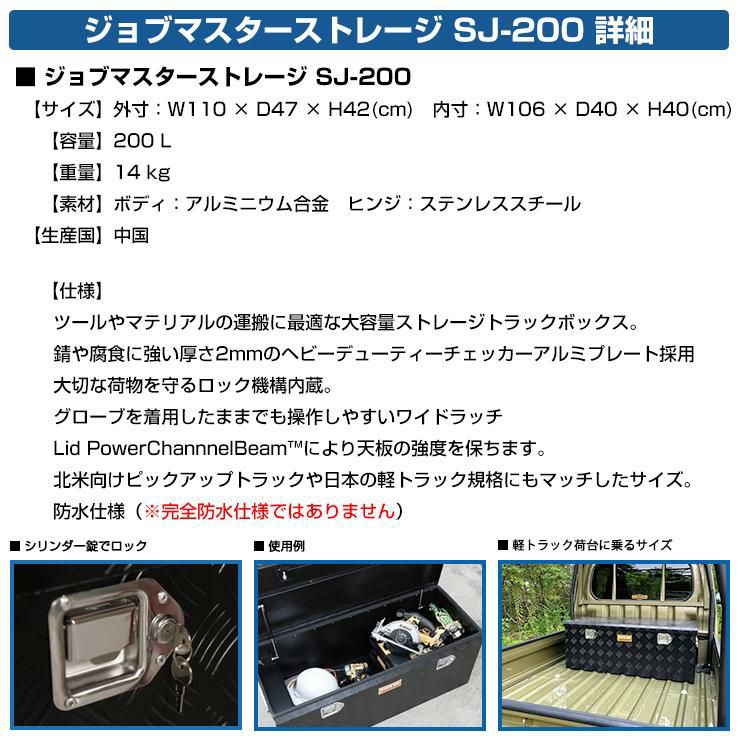 ジョブマスターストレージ SJ-200 詳細

■ ジョブマスターストレージ SJ-200

【サイズ】外寸：W110 × D47 × H42(cm) 内寸：W106 × D40 × H40(cm)

【容量】200 L

【重量】14 kg

【素材】ボディ：アルミニウム合金 ヒンジ：ステンレススチール

【生産国】中国

【仕様】
ツールやマテリアルの運搬に最適な大容量ストレージトラックボックス。
錆や腐食に強い厚さ2mmのヘビーデューティーチェッカーアルミプレート採用
大切な荷物を守るロック機構内蔵。
グローブを着用したままでも操作しやすいワイドラッチ
Lid PowerChannnelBeam™により天板の強度を保ちます。
北米向けピックアップトラックや日本の軽トラック規格にもマッチしたサイズ。
防水仕様（※完全防水仕様ではありません）

■ シリンダー錠でロック

■ 使用例

■ 軽トラック荷台に乗るサイズ